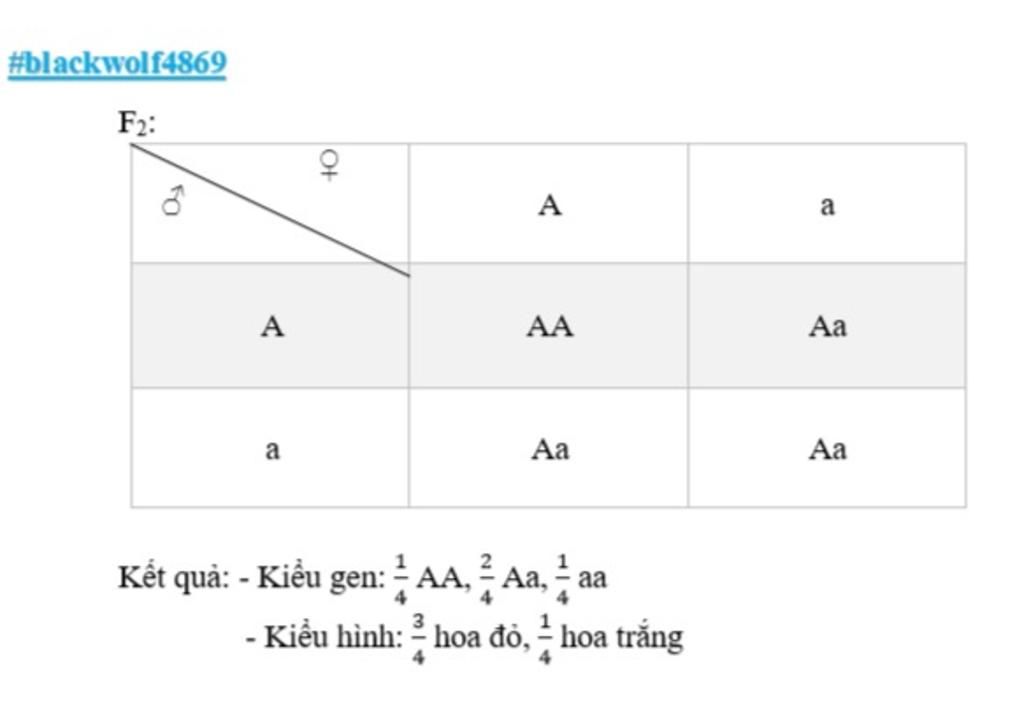 #blackwolf4869

$F_2$:

| ♀ ♂ | A | a |
|---|---|---|
| A | AA | Aa |
| a | Aa | Aa |

Kết quả: - Kiểu gen: $\frac{1}{4}$ AA, $\frac{2}{4}$ Aa, $\frac{1}{4}$ aa

- Kiểu hình: $\frac{3}{4}$ hoa đỏ, $\frac{1}{4}$ hoa trắng